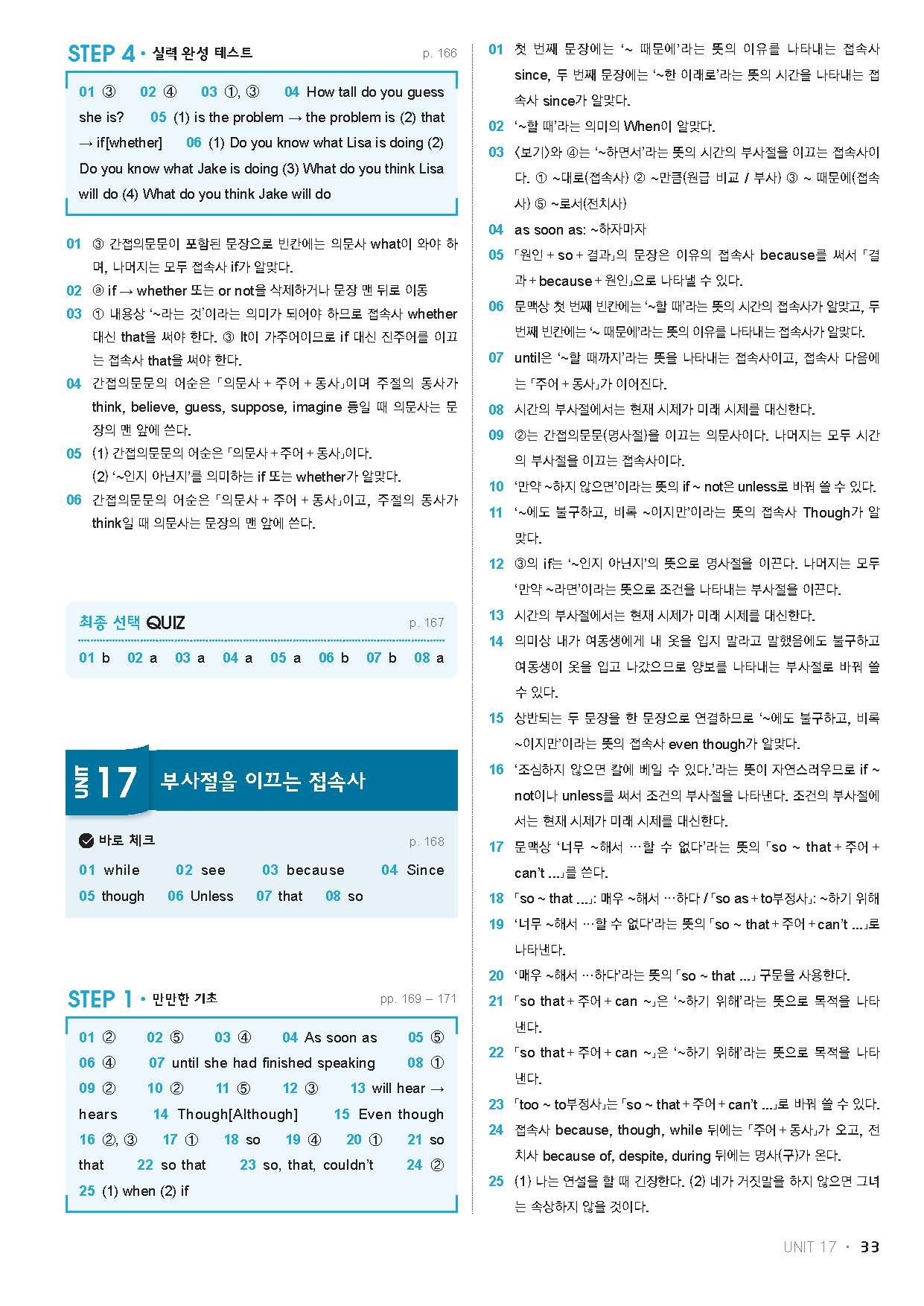 STEP 4 • 실력 완성 테스트 p. 166

01 ③ 02 ④ 03 ①, ③ 04 How tall do you guess she is? 05 (1) is the problem → the problem is (2) that → if[whether] 06 (1) Do you know what Lisa is doing (2) Do you know what Jake is doing (3) What do you think Lisa will do (4) What do you think Jake will do

01 ③ 간접의문문이 포함된 문장으로 빈칸에는 의문사 what이 와야 하며, 나머지는 모두 접속사 if가 알맞다.
02 ⓐ if → whether 또는 or not을 삭제하거나 문장 맨 뒤로 이동
03 ① 내용상 '~라는 것'이라는 의미가 되어야 하므로 접속사 whether 대신 that을 써야 한다. ③ It이 가주어이므로 if 대신 진주어를 이끄는 접속사 that을 써야 한다.
04 간접의문문의 어순은 「의문사 + 주어 + 동사」이며 주절의 동사가 think, believe, guess, suppose, imagine 등일 때 의문사는 문장의 맨 앞에 쓴다.
05 (1) 간접의문문의 어순은 「의문사 + 주어 + 동사」이다.
(2) '~인지 아닌지'를 의미하는 if 또는 whether가 알맞다.
06 간접의문문의 어순은 「의문사 + 주어 + 동사」이고, 주절의 동사가 think일 때 의문사는 문장의 맨 앞에 쓴다.

최종 선택 QUIZ p. 167
01 b 02 a 03 a 04 a 05 a 06 b 07 b 08 a

UNIT 17 부사절을 이끄는 접속사

바로 체크 p. 168
01 while 02 see 03 because 04 Since 05 though 06 Unless 07 that 08 so

STEP 1 • 만만한 기초 pp. 169 – 171

01 ② 02 ⑤ 03 ④ 04 As soon as 05 ⑤ 06 ④ 07 until she had finished speaking 08 ① 09 ② 10 ② 11 ⑤ 12 ③ 13 will hear → hears 14 Though[Although] 15 Even though 16 ②, ③ 17 ① 18 so 19 ④ 20 ① 21 so that 22 so that 23 so, that, couldn't 24 ② 25 (1) when (2) if

01 첫 번째 문장에는 '~ 때문에'라는 뜻의 이유를 나타내는 접속사 since, 두 번째 문장에는 '~한 이래로'라는 뜻의 시간을 나타내는 접속사 since가 알맞다.
02 '~할 때'라는 의미의 When이 알맞다.
03 〈보기〉와 ④는 '~하면서'라는 뜻의 시간의 부사절을 이끄는 접속사이다. ① ~대로(접속사) ② ~만큼(원급 비교 / 부사) ③ ~ 때문에(접속사) ⑤ ~로서(전치사)
04 as soon as: ~하자마자
05 「원인 + so + 결과」의 문장은 이유의 접속사 because를 써서 「결과 + because + 원인」으로 나타낼 수 있다.
06 문맥상 첫 번째 빈칸에는 '~할 때'라는 뜻의 시간의 접속사가 알맞고, 두 번째 빈칸에는 '~ 때문에'라는 뜻의 이유를 나타내는 접속사가 알맞다.
07 until은 '~할 때까지'라는 뜻을 나타내는 접속사이고, 접속사 다음에는 「주어 + 동사」가 이어진다.
08 시간의 부사절에서는 현재 시제가 미래 시제를 대신한다.
09 ②는 간접의문문(명사절)을 이끄는 의문사이다. 나머지는 모두 시간의 부사절을 이끄는 접속사이다.
10 '만약 ~하지 않으면'이라는 뜻의 if ~ not은 unless로 바꿔 쓸 수 있다.
11 '~에도 불구하고, 비록 ~이지만'이라는 뜻의 접속사 Though가 알맞다.
12 ③의 if는 '~인지 아닌지'의 뜻으로 명사절을 이끈다. 나머지는 모두 '만약 ~라면'이라는 뜻으로 조건을 나타내는 부사절을 이끈다.
13 시간의 부사절에서는 현재 시제가 미래 시제를 대신한다.
14 의미상 내가 여동생에게 내 옷을 입지 말라고 말했음에도 불구하고 여동생이 옷을 입고 나갔으므로 양보를 나타내는 부사절로 바꿔 쓸 수 있다.
15 상반되는 두 문장을 한 문장으로 연결하므로 '~에도 불구하고, 비록 ~이지만'이라는 뜻의 접속사 even though가 알맞다.
16 '조심하지 않으면 칼에 베일 수 있다.'라는 뜻이 자연스러우므로 if ~ not이나 unless를 써서 조건의 부사절을 나타낸다. 조건의 부사절에서는 현재 시제가 미래 시제를 대신한다.
17 문맥상 '너무 ~해서 …할 수 없다'라는 뜻의 「so ~ that + 주어 + can't ...」를 쓴다.
18 「so ~ that ...」: 매우 ~해서 …하다 / 「so as + to부정사」: ~하기 위해
19 '너무 ~해서 …할 수 없다'라는 뜻의 「so ~ that + 주어 + can't ...」로 나타낸다.
20 '매우 ~해서 …하다'라는 뜻의 「so ~ that ...」 구문을 사용한다.
21 「so that + 주어 + can ~」은 '~하기 위해'라는 뜻으로 목적을 나타낸다.
22 「so that + 주어 + can ~」은 '~하기 위해'라는 뜻으로 목적을 나타낸다.
23 「too ~ to부정사」는 「so ~ that + 주어 + can't ...」로 바꿔 쓸 수 있다.
24 접속사 because, though, while 뒤에는 「주어 + 동사」가 오고, 전치사 because of, despite, during 뒤에는 명사(구)가 온다.
25 (1) 나는 연설을 할 때 긴장한다. (2) 네가 거짓말을 하지 않으면 그녀는 속상하지 않을 것이다.

UNIT 17 • 33